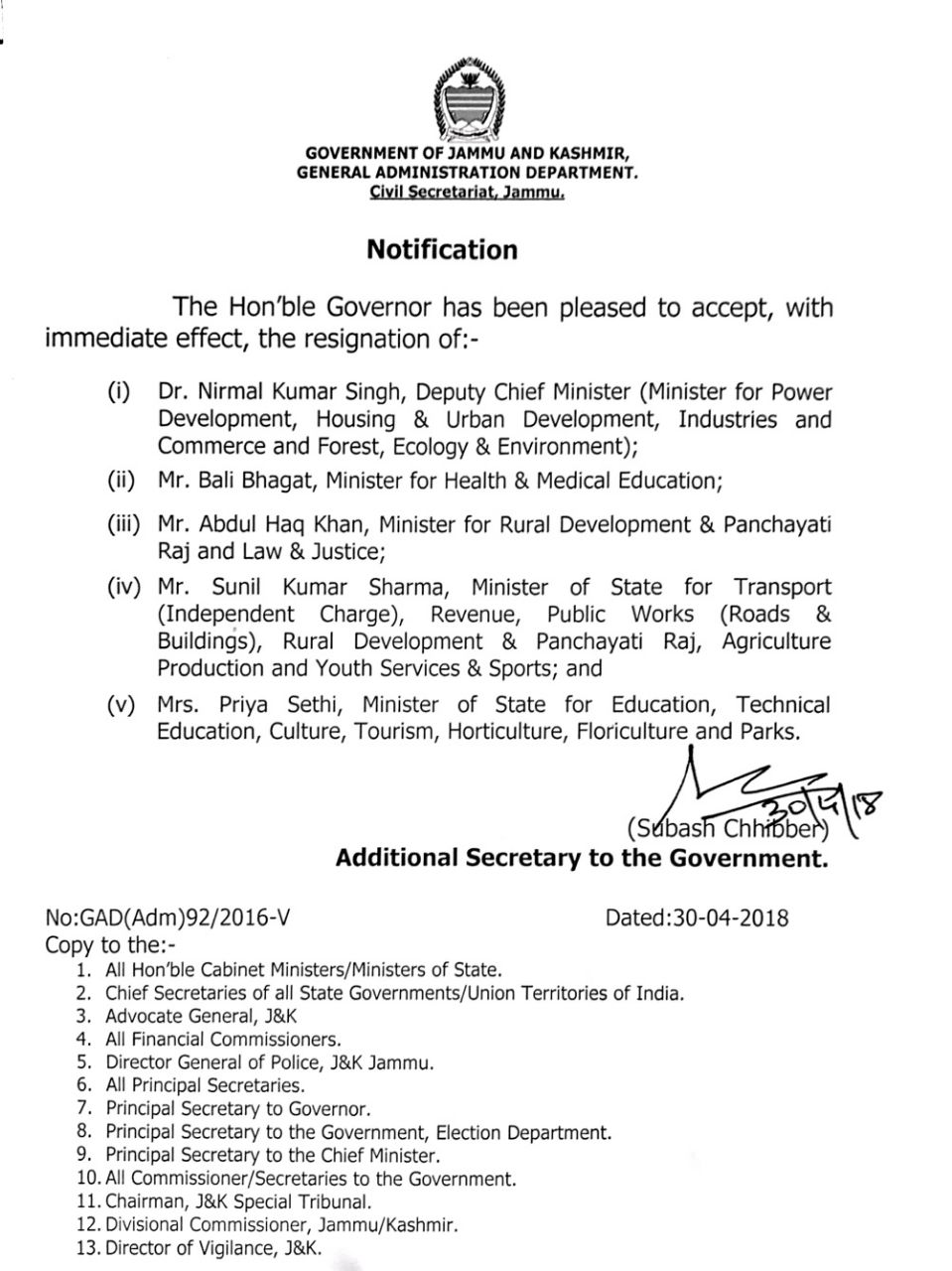 GOVERNMENT OF JAMMU AND KASHMIR,
GENERAL ADMINISTRATION DEPARTMENT.
Civil Secretariat, Jammu.

Notification

The Hon'ble Governor has been pleased to accept, with immediate effect, the resignation of:-

(i) Dr. Nirmal Kumar Singh, Deputy Chief Minister (Minister for Power Development, Housing & Urban Development, Industries and Commerce and Forest, Ecology & Environment);

(ii) Mr. Bali Bhagat, Minister for Health & Medical Education;

(iii) Mr. Abdul Haq Khan, Minister for Rural Development & Panchayati Raj and Law & Justice;

(iv) Mr. Sunil Kumar Sharma, Minister of State for Transport (Independent Charge), Revenue, Public Works (Roads & Buildings), Rural Development & Panchayati Raj, Agriculture Production and Youth Services & Sports; and

(v) Mrs. Priya Sethi, Minister of State for Education, Technical Education, Culture, Tourism, Horticulture, Floriculture and Parks.

30/4/18
(Subash Chhibber)
Additional Secretary to the Government.

No:GAD(Adm)92/2016-V
Dated:30-04-2018

Copy to the:-
1. All Hon'ble Cabinet Ministers/Ministers of State.
2. Chief Secretaries of all State Governments/Union Territories of India.
3. Advocate General, J&K
4. All Financial Commissioners.
5. Director General of Police, J&K Jammu.
6. All Principal Secretaries.
7. Principal Secretary to Governor.
8. Principal Secretary to the Government, Election Department.
9. Principal Secretary to the Chief Minister.
10. All Commissioner/Secretaries to the Government.
11. Chairman, J&K Special Tribunal.
12. Divisional Commissioner, Jammu/Kashmir.
13. Director of Vigilance, J&K.